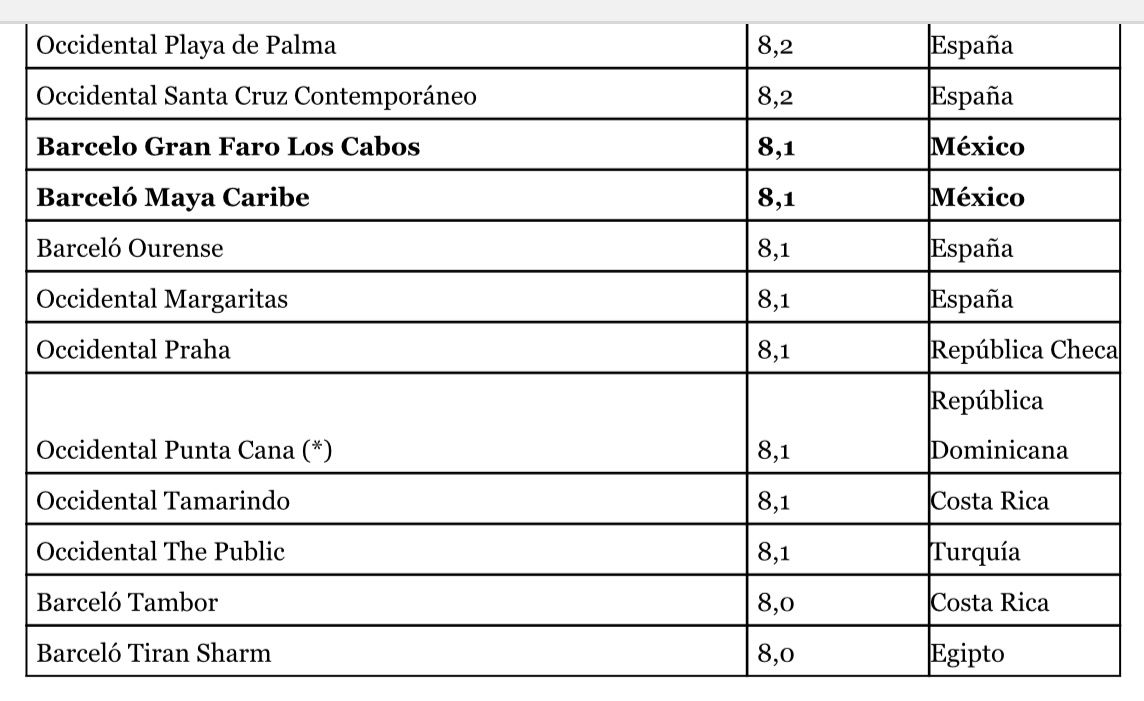 | | | |
|---|---|---|
| Occidental Playa de Palma | 8,2 | España |
| Occidental Santa Cruz Contemporáneo | 8,2 | España |
| **Barcelo Gran Faro Los Cabos** | **8,1** | **México** |
| **Barceló Maya Caribe** | **8,1** | **México** |
| Barceló Ourense | 8,1 | España |
| Occidental Margaritas | 8,1 | España |
| Occidental Praha | 8,1 | República Checa |
| Occidental Punta Cana (*) | 8,1 | República Dominicana |
| Occidental Tamarindo | 8,1 | Costa Rica |
| Occidental The Public | 8,1 | Turquía |
| Barceló Tambor | 8,0 | Costa Rica |
| Barceló Tiran Sharm | 8,0 | Egipto |